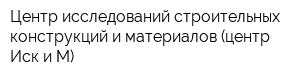 Центр исследований строительных конструкций и материалов (центр Иск и М)